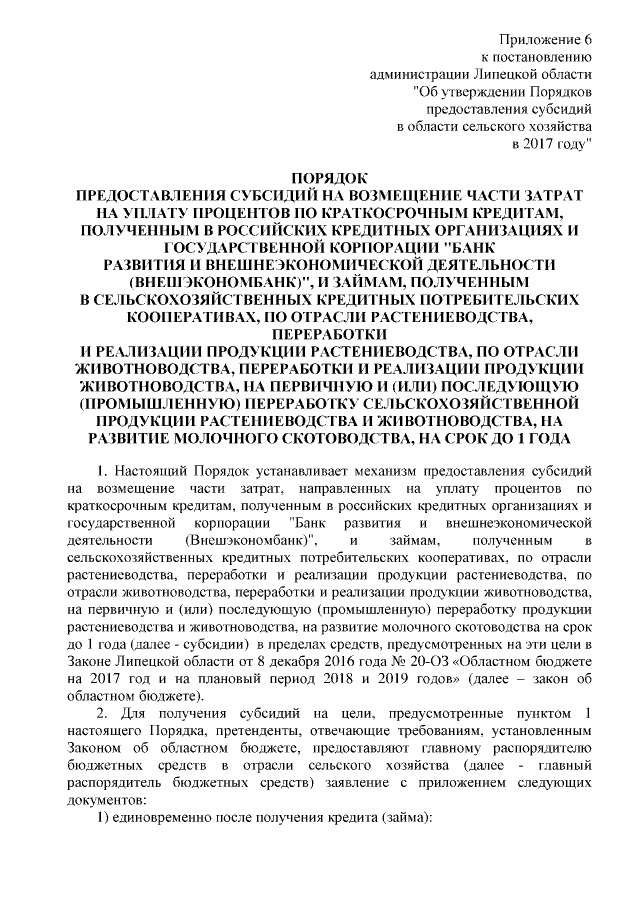 Приложение 6
к постановлению
администрации Липецкой области
"Об утверждении Порядков
предоставления субсидий
в области сельского хозяйства
в 2017 году"

ПОРЯДОК
ПРЕДОСТАВЛЕНИЯ СУБСИДИЙ НА ВОЗМЕЩЕНИЕ ЧАСТИ ЗАТРАТ НА УПЛАТУ ПРОЦЕНТОВ ПО КРАТКОСРОЧНЫМ КРЕДИТАМ, ПОЛУЧЕННЫМ В РОССИЙСКИХ КРЕДИТНЫХ ОРГАНИЗАЦИЯХ И ГОСУДАРСТВЕННОЙ КОРПОРАЦИИ "БАНК РАЗВИТИЯ И ВНЕШНЕЭКОНОМИЧЕСКОЙ ДЕЯТЕЛЬНОСТИ (ВНЕШЭКОНОМБАНК)", И ЗАЙМАМ, ПОЛУЧЕННЫМ В СЕЛЬСКОХОЗЯЙСТВЕННЫХ КРЕДИТНЫХ ПОТРЕБИТЕЛЬСКИХ КООПЕРАТИВАХ, ПО ОТРАСЛИ РАСТЕНИЕВОДСТВА, ПЕРЕРАБОТКИ И РЕАЛИЗАЦИИ ПРОДУКЦИИ РАСТЕНИЕВОДСТВА, ПО ОТРАСЛИ ЖИВОТНОВОДСТВА, ПЕРЕРАБОТКИ И РЕАЛИЗАЦИИ ПРОДУКЦИИ ЖИВОТНОВОДСТВА, НА ПЕРВИЧНУЮ И (ИЛИ) ПОСЛЕДУЮЩУЮ (ПРОМЫШЛЕННУЮ) ПЕРЕРАБОТКУ СЕЛЬСКОХОЗЯЙСТВЕННОЙ ПРОДУКЦИИ РАСТЕНИЕВОДСТВА И ЖИВОТНОВОДСТВА, НА РАЗВИТИЕ МОЛОЧНОГО СКОТОВОДСТВА, НА СРОК ДО 1 ГОДА

1. Настоящий Порядок устанавливает механизм предоставления субсидий на возмещение части затрат, направленных на уплату процентов по краткосрочным кредитам, полученным в российских кредитных организациях и государственной корпорации "Банк развития и внешнеэкономической деятельности (Внешэкономбанк)", и займам, полученным в сельскохозяйственных кредитных потребительских кооперативах, по отрасли растениеводства, переработки и реализации продукции растениеводства, по отрасли животноводства, переработки и реализации продукции животноводства, на первичную и (или) последующую (промышленную) переработку продукции растениеводства и животноводства, на развитие молочного скотоводства на срок до 1 года (далее - субсидии) в пределах средств, предусмотренных на эти цели в Законе Липецкой области от 8 декабря 2016 года № 20-ОЗ «Областном бюджете на 2017 год и на плановый период 2018 и 2019 годов» (далее – закон об областном бюджете).

2. Для получения субсидий на цели, предусмотренные пунктом 1 настоящего Порядка, претенденты, отвечающие требованиям, установленным Законом об областном бюджете, предоставляют главному распорядителю бюджетных средств в отрасли сельского хозяйства (далее - главный распорядитель бюджетных средств) заявление с приложением следующих документов:

1) единовременно после получения кредита (займа):